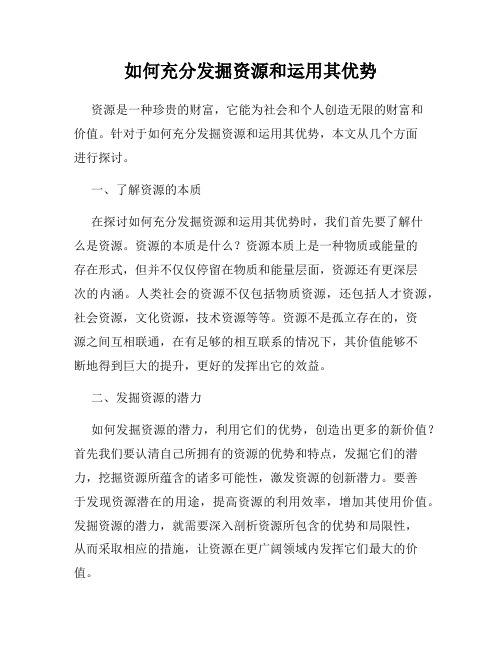 如何充分发掘资源和运用其优势

资源是一种珍贵的财富，它能为社会和个人创造无限的财富和价值。针对于如何充分发掘资源和运用其优势，本文从几个方面进行探讨。

一、了解资源的本质

在探讨如何充分发掘资源和运用其优势时，我们首先要了解什么是资源。资源的本质是什么？资源本质上是一种物质或能量的存在形式，但并不仅仅停留在物质和能量层面，资源还有更深层次的内涵。人类社会的资源不仅包括物质资源，还包括人才资源，社会资源，文化资源，技术资源等等。资源不是孤立存在的，资源之间互相联通，在有足够的相互联系的情况下，其价值能够不断地得到巨大的提升，更好的发挥出它的效益。

二、发掘资源的潜力

如何发掘资源的潜力，利用它们的优势，创造出更多的新价值？首先我们要认清自己所拥有的资源的优势和特点，发掘它们的潜力，挖掘资源所蕴含的诸多可能性，激发资源的创新潜力。要善于发现资源潜在的用途，提高资源的利用效率，增加其使用价值。发掘资源的潜力，就需要深入剖析资源所包含的优势和局限性，从而采取相应的措施，让资源在更广阔领域内发挥它们最大的价值。